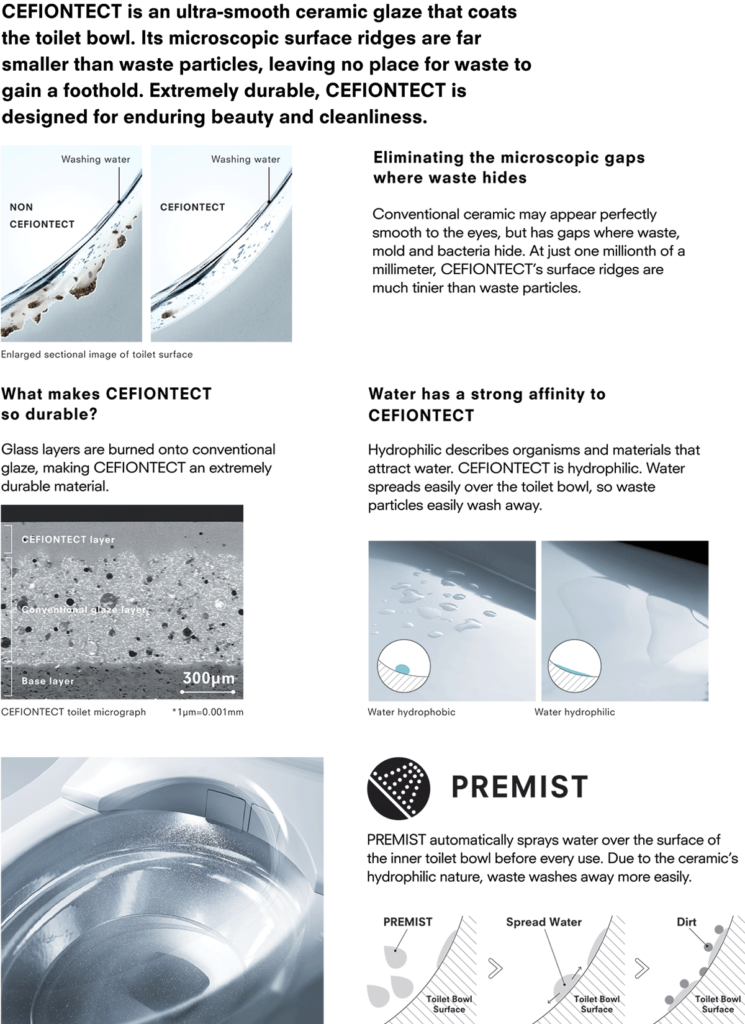 CEFIONTECT is an ultra-smooth ceramic glaze that coats the toilet bowl. Its microscopic surface ridges are far smaller than waste particles, leaving no place for waste to gain a foothold. Extremely durable, CEFIONTECT is designed for enduring beauty and cleanliness.

Washing water

NON CEFIONTECT

Washing water

CEFIONTECT

Enlarged sectional image of toilet surface

Eliminating the microscopic gaps where waste hides

Conventional ceramic may appear perfectly smooth to the eyes, but has gaps where waste, mold and bacteria hide. At just one millionth of a millimeter, CEFIONTECT's surface ridges are much tinier than waste particles.

What makes CEFIONTECT so durable?

Glass layers are burned onto conventional glaze, making CEFIONTECT an extremely durable material.

CEFIONTECT layer

Conventional glaze layer

Base layer

300μm

CEFIONTECT toilet micrograph

*1μm=0.001mm

Water has a strong affinity to CEFIONTECT

Hydrophilic describes organisms and materials that attract water. CEFIONTECT is hydrophilic. Water spreads easily over the toilet bowl, so waste particles easily wash away.

Water hydrophobic

Water hydrophilic

PREMIST

PREMIST automatically sprays water over the surface of the inner toilet bowl before every use. Due to the ceramic's hydrophilic nature, waste washes away more easily.

PREMIST

Toilet Bowl Surface

Spread Water

Toilet Bowl Surface

Dirt

Toilet Bowl Surface